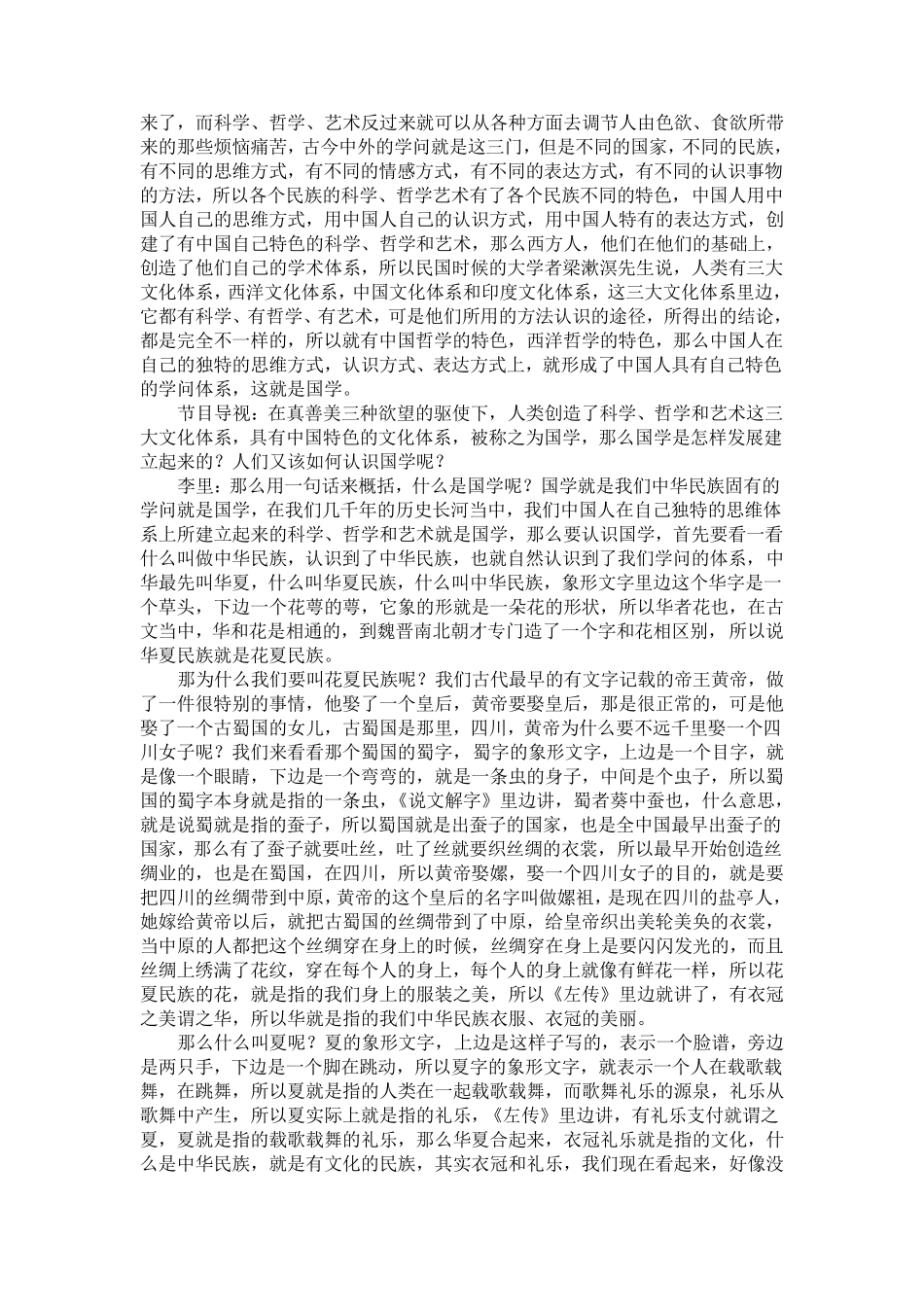 来了，而科学、哲学、艺术反过来就可以从各种方面去调节人由色欲、食欲所带来的那些烦恼痛苦，古今中外的学问就是这三门，但是不同的国家，不同的民族，有不同的思维方式，有不同的情感方式，有不同的表达方式，有不同的认识事物的方法，所以各个民族的科学、哲学艺术有了各个民族不同的特色，中国人用中国人自己的思维方式，用中国人自己的认识方式，用中国人特有的表达方式，创建了有中国自己特色的科学、哲学和艺术，那么西方人，他们在他们的基础上，创造了他们自己的学术体系，所以民国时候的大学者梁漱溟先生说，人类有三大文化体系，西洋文化体系，中国文化体系和印度文化体系，这三大文化体系里边，它都有科学、有哲学、有艺术，可是他们所用的方法认识的途径，所得出的结论，都是完全不一样的，所以就有中国哲学的特色，西洋哲学的特色，那么中国人在自己的独特的思维方式，认识方式、表达方式上，就形成了中国人具有自己特色的学问体系，这就是国学。

节目导视：在真善美三种欲望的驱使下，人类创造了科学、哲学和艺术这三大文化体系，具有中国特色的文化体系，被称之为国学，那么国学是怎样发展建立起来的？人们又该如何认识国学呢？

李里：那么用一句话来概括，什么是国学呢？国学就是我们中华民族固有的学问就是国学，在我们几千年的历史长河当中，我们中国人在自己独特的思维体系上所建立起来的科学、哲学和艺术就是国学，那么要认识国学，首先要看一看什么叫做中华民族，认识到了中华民族，也就自然认识到了我们学问的体系，中华最先叫华夏，什么叫华夏民族，什么叫中华民族，象形文字里边这个华字是一个草头，下边一个花萼的萼，它象的形就是一朵花的形状，所以华者花也，在古文当中，华和花是相通的，到魏晋南北朝才专门造了一个字和花相区别，所以说华夏民族就是花夏民族。

那为什么我们要叫花夏民族呢？我们古代最早的有文字记载的帝王黄帝，做了一件很特别的事情，他娶了一个皇后，黄帝要娶皇后，那是很正常的，可是他娶了一个古蜀国的女儿，古蜀国是那里，四川，黄帝为什么要不远千里娶一个四川女子呢？我们来看看那个蜀国的蜀字，蜀字的象形文字，上边是一个目字，就是像一个眼睛，下边是一个弯弯的，就是一条虫的身子，中间是个虫子，所以蜀国的蜀字本身就是指的一条虫，《说文解字》里边讲，蜀者葵中蚕也，什么意思，就是说蜀就是指的蚕子，所以蜀国就是出蚕子的国家，也是全中国最早出蚕子的国家，那么有了蚕子就要吐丝，吐了丝就要织丝绸的衣裳，所以最早开始创造丝绸业的，也是在蜀国，在四川，所以黄帝娶嫘，娶一个四川女子的目的，就是要把四川的丝绸带到中原，黄帝的这个皇后的名字叫做嫘祖，是现在四川的盐亭人，她嫁给黄帝以后，就把古蜀国的丝绸带到了中原，给皇帝织出美轮美奂的衣裳，当中原的人都把这个丝绸穿在身上的时候，丝绸穿在身上是要闪闪发光的，而且丝绸上绣满了花纹，穿在每个人的身上，每个人的身上就像有鲜花一样，所以花夏民族的花，就是指的我们身上的服装之美，所以《左传》里边就讲了，有衣冠之美谓之华，所以华就是指的我们中华民族衣服、衣冠的美丽。

那么什么叫夏呢？夏的象形文字，上边是这样子写的，表示一个脸谱，旁边是两只手，下边是一个脚在跳动，所以夏字的象形文字，就表示一个人在载歌载舞，在跳舞，所以夏就是指的人类在一起载歌载舞，而歌舞礼乐的源泉，礼乐从歌舞中产生，所以夏实际上就是指的礼乐，《左传》里边讲，有礼乐支付就谓之夏，夏就是指的载歌载舞的礼乐，那么华夏合起来，衣冠礼乐就是指的文化，什么是中华民族，就是有文化的民族，其实衣冠和礼乐，我们现在看起来，好像没